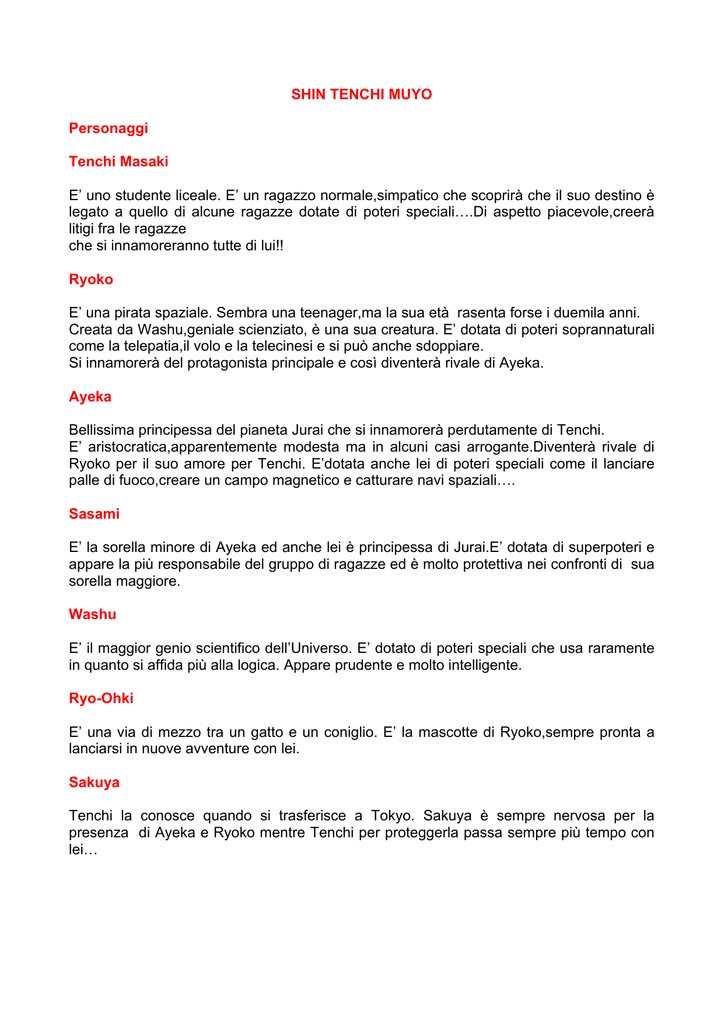 SHIN TENCHI MUYO

Personaggi

Tenchi Masaki

E' uno studente liceale. E' un ragazzo normale,simpatico che scoprirà che il suo destino è legato a quello di alcune ragazze dotate di poteri speciali….Di aspetto piacevole,creerà litigi fra le ragazze
che si innamoreranno tutte di lui!!

Ryoko

E' una pirata spaziale. Sembra una teenager,ma la sua età rasenta forse i duemila anni. Creata da Washu,geniale scienziato, è una sua creatura. E' dotata di poteri soprannaturali come la telepatia,il volo e la telecinesi e si può anche sdoppiare.
Si innamorerà del protagonista principale e così diventerà rivale di Ayeka.

Ayeka

Bellissima principessa del pianeta Jurai che si innamorerà perdutamente di Tenchi.
E' aristocratica,apparentemente modesta ma in alcuni casi arrogante.Diventerà rivale di Ryoko per il suo amore per Tenchi. E'dotata anche lei di poteri speciali come il lanciare palle di fuoco,creare un campo magnetico e catturare navi spaziali….

Sasami

E' la sorella minore di Ayeka ed anche lei è principessa di Jurai.E' dotata di superpoteri e appare la più responsabile del gruppo di ragazze ed è molto protettiva nei confronti di sua sorella maggiore.

Washu

E' il maggior genio scientifico dell'Universo. E' dotato di poteri speciali che usa raramente in quanto si affida più alla logica. Appare prudente e molto intelligente.

Ryo-Ohki

E' una via di mezzo tra un gatto e un coniglio. E' la mascotte di Ryoko,sempre pronta a lanciarsi in nuove avventure con lei.

Sakuya

Tenchi la conosce quando si trasferisce a Tokyo. Sakuya è sempre nervosa per la presenza di Ayeka e Ryoko mentre Tenchi per proteggerla passa sempre più tempo con lei…